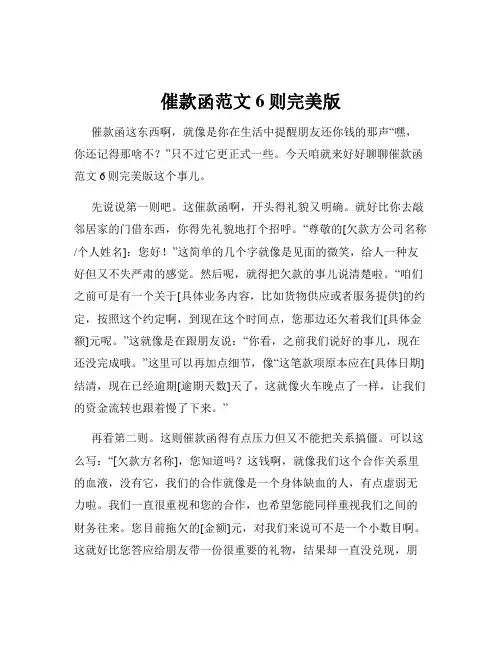 催款函范文 6 则完美版

催款函这东西啊，就像是你在生活中提醒朋友还你钱的那声“嘿，你还记得那啥不？”只不过它更正式一些。今天咱就来好好聊聊催款函范文 6 则完美版这个事儿。

先说说第一则吧。这催款函啊，开头得礼貌又明确。就好比你去敲邻居家的门借东西，你得先礼貌地打个招呼。“尊敬的[欠款方公司名称/个人姓名]：您好！”这简单的几个字就像是见面的微笑，给人一种友好但又不失严肃的感觉。然后呢，就得把欠款的事儿说清楚啦。“咱们之前可是有一个关于[具体业务内容，比如货物供应或者服务提供]的约定，按照这个约定啊，到现在这个时间点，您那边还欠着我们[具体金额]元呢。”这就像是在跟朋友说：“你看，之前我们说好的事儿，现在还没完成哦。”这里可以再加点细节，像“这笔款项原本应在[具体日期]结清，现在已经逾期[逾期天数]天了，这就像火车晚点了一样，让我们的资金流转也跟着慢了下来。”

再看第二则。这则催款函得有点压力但又不能把关系搞僵。可以这么写：“[欠款方名称]，您知道吗？这钱啊，就像我们这个合作关系里的血液，没有它，我们的合作就像是一个身体缺血的人，有点虚弱无力啦。我们一直很重视和您的合作，也希望您能同样重视我们之间的财务往来。您目前拖欠的[金额]元，对我们来说可不是一个小数目啊。这就好比您答应给朋友带一份很重要的礼物，结果却一直没兑现，朋